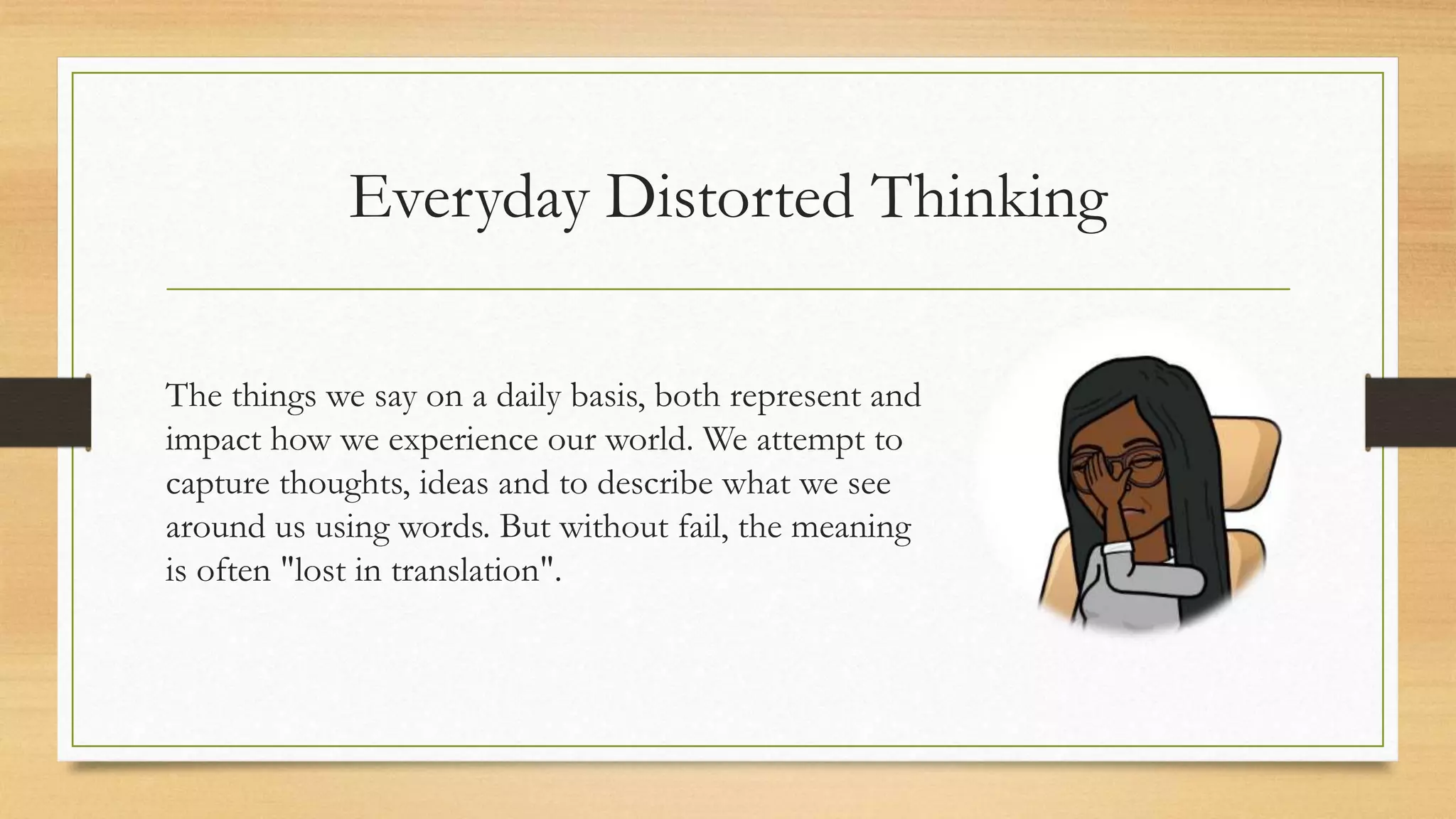 Everyday Distorted Thinking

The things we say on a daily basis, both represent and impact how we experience our world. We attempt to capture thoughts, ideas and to describe what we see around us using words. But without fail, the meaning is often "lost in translation".